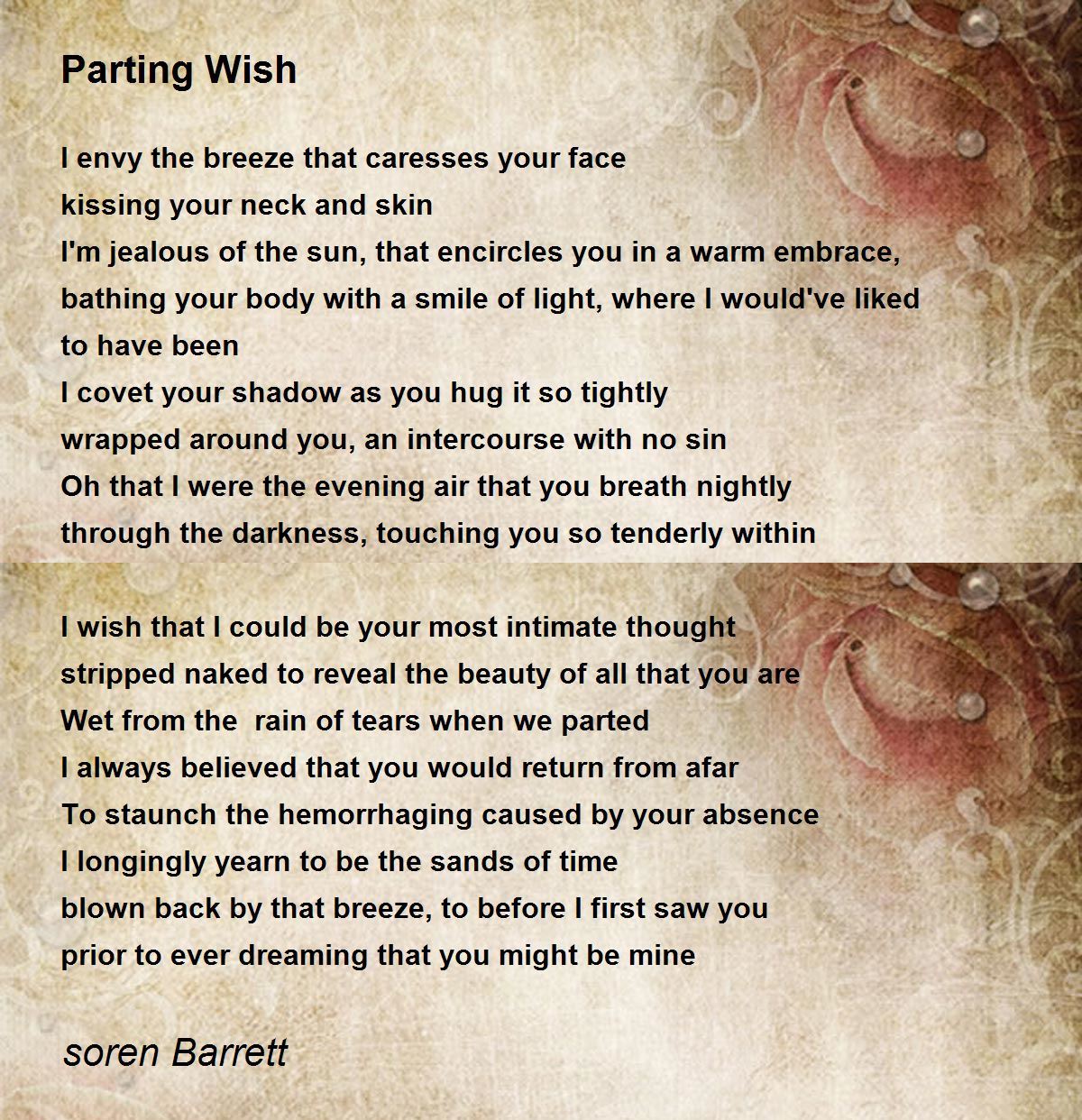 Parting Wish

I envy the breeze that caresses your face
kissing your neck and skin
I'm jealous of the sun, that encircles you in a warm embrace,
bathing your body with a smile of light, where I would've liked to have been
I covet your shadow as you hug it so tightly
wrapped around you, an intercourse with no sin
Oh that I were the evening air that you breath nightly
through the darkness, touching you so tenderly within

I wish that I could be your most intimate thought
stripped naked to reveal the beauty of all that you are
Wet from the rain of tears when we parted
I always believed that you would return from afar
To staunch the hemorrhaging caused by your absence
I longingly yearn to be the sands of time
blown back by that breeze, to before I first saw you
prior to ever dreaming that you might be mine

soren Barrett